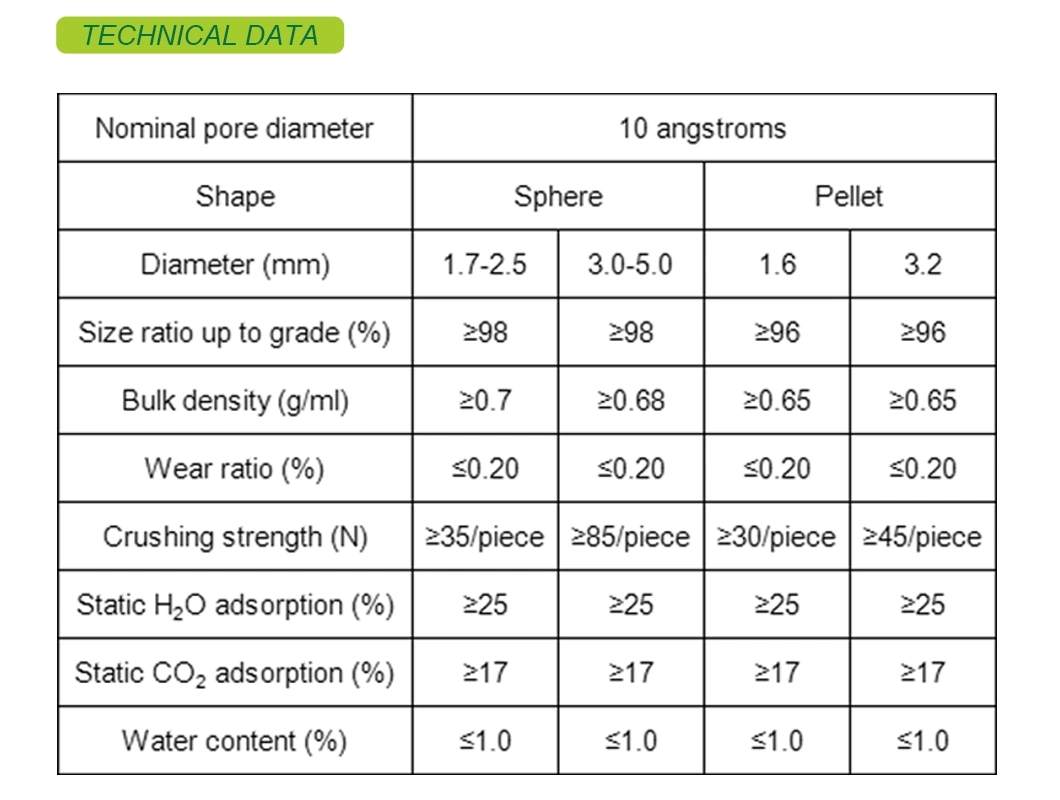 TECHNICAL DATA

| Nominal pore diameter | 10 angstroms | | | |
|---|---|---|---|---|
| Shape | Sphere | | Pellet | |
| Diameter (mm) | 1.7-2.5 | 3.0-5.0 | 1.6 | 3.2 |
| Size ratio up to grade (%) | ≥98 | ≥98 | ≥96 | ≥96 |
| Bulk density (g/ml) | ≥0.7 | ≥0.68 | ≥0.65 | ≥0.65 |
| Wear ratio (%) | ≤0.20 | ≤0.20 | ≤0.20 | ≤0.20 |
| Crushing strength (N) | ≥35/piece | ≥85/piece | ≥30/piece | ≥45/piece |
| Static $H_2O$ adsorption (%) | ≥25 | ≥25 | ≥25 | ≥25 |
| Static $CO_2$ adsorption (%) | ≥17 | ≥17 | ≥17 | ≥17 |
| Water content (%) | ≤1.0 | ≤1.0 | ≤1.0 | ≤1.0 |